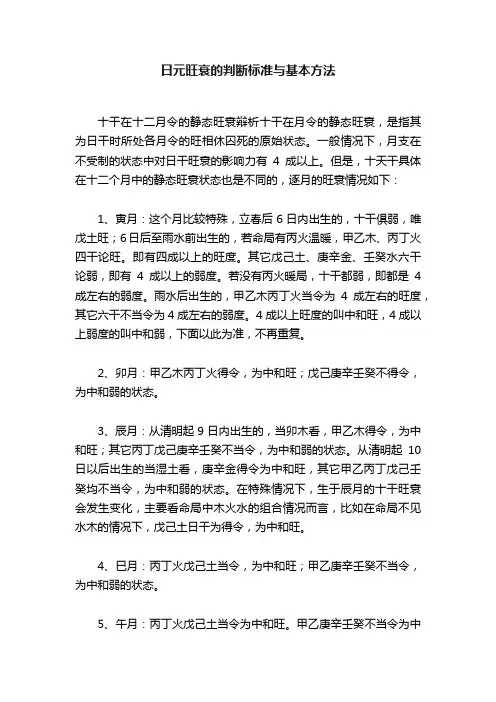 日元旺衰的判断标准与基本方法

十干在十二月令的静态旺衰辩析十干在月令的静态旺衰，是指其为日干时所处各月令的旺相休囚死的原始状态。一般情况下，月支在不受制的状态中对日干旺衰的影响力有 4 成以上。但是，十天干具体在十二个月中的静态旺衰状态也是不同的，逐月的旺衰情况如下：

1、寅月：这个月比较特殊，立春后 6 日内出生的，十干俱弱，唯戊土旺；6 日后至雨水前出生的，若命局有丙火温暖，甲乙木、丙丁火四干论旺。即有四成以上的旺度。其它戊己土、庚辛金、壬癸水六干论弱，即有 4 成以上的弱度。若没有丙火暖局，十干都弱，即都是 4 成左右的弱度。雨水后出生的，甲乙木丙丁火当令为 4 成左右的旺度，其它六干不当令为 4 成左右的弱度。4 成以上旺度的叫中和旺，4 成以上弱度的叫中和弱，下面以此为准，不再重复。

2、卯月：甲乙木丙丁火得令，为中和旺；戊己庚辛壬癸不得令，为中和弱的状态。

3、辰月：从清明起 9 日内出生的，当卯木看，甲乙木得令，为中和旺；其它丙丁戊己庚辛壬癸不当令，为中和弱的状态。从清明起 10 日以后出生的当湿土看，庚辛金得令为中和旺，其它甲乙丙丁戊己壬癸均不当令，为中和弱的状态。在特殊情况下，生于辰月的十干旺衰会发生变化，主要看命局中木火水的组合情况而言，比如在命局不见水木的情况下，戊己土日干为得令，为中和旺。

4、巳月：丙丁火戊己土当令，为中和旺；甲乙庚辛壬癸不当令，为中和弱的状态。

5、午月：丙丁火戊己土当令为中和旺。甲乙庚辛壬癸不当令为中